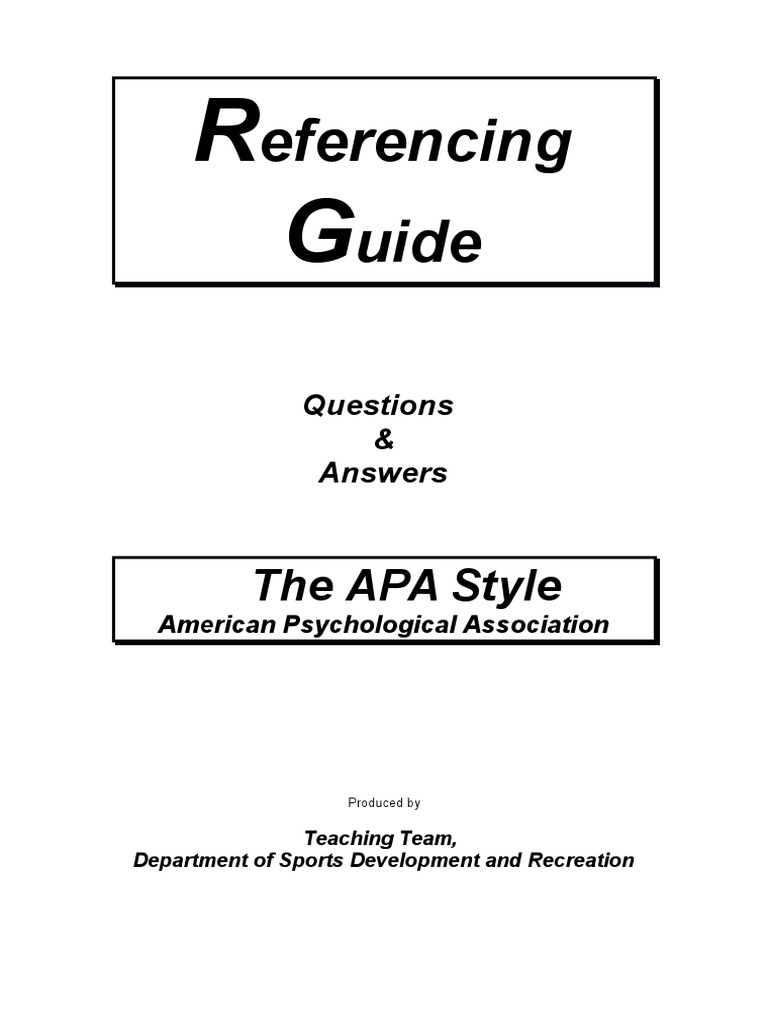 Referencing Guide

Questions
&
Answers

The APA Style
American Psychological Association

Produced by

Teaching Team,
Department of Sports Development and Recreation